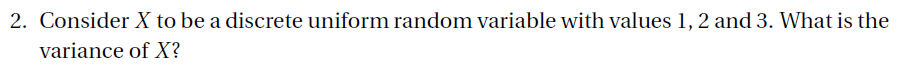 2. Consider $X$ to be a discrete uniform random variable with values 1, 2 and 3. What is the variance of $X$?